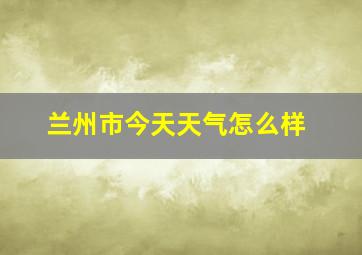 兰州市今天天气怎么样